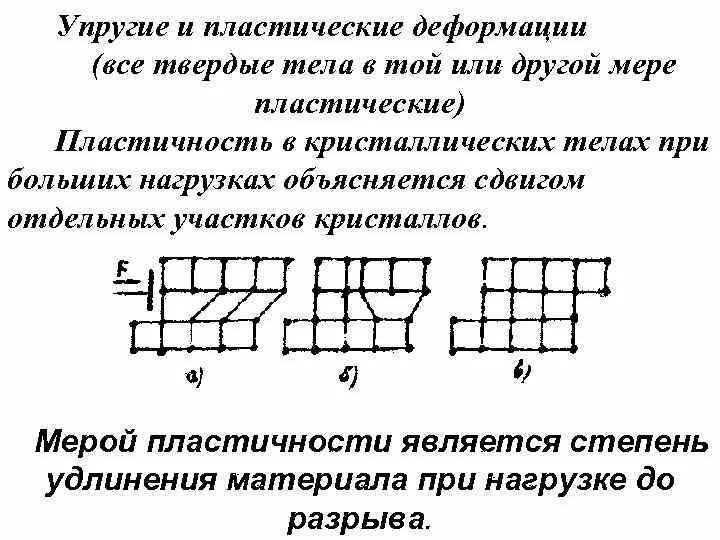 Упругие и пластические деформации
(все твердые тела в той или другой мере пластические)

Пластичность в кристаллических телах при больших нагрузках объясняется сдвигом отдельных участков кристаллов.

F

а)

б)

в)

Мерой пластичности является степень удлинения материала при нагрузке до разрыва.